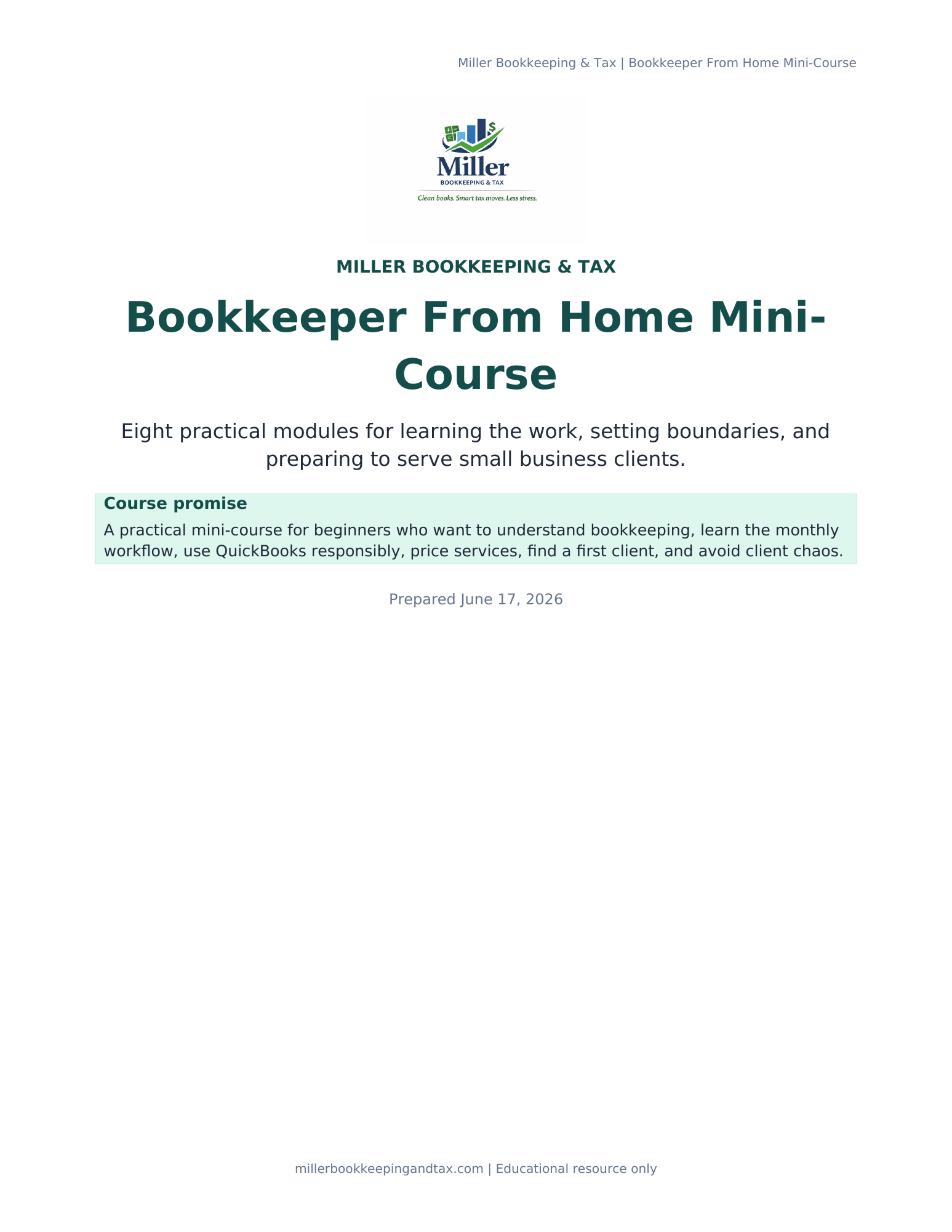 Miller Bookkeeping & Tax | Bookkeeper From Home Mini-Course

Miller
BOOKKEEPING & TAX
Clean books. Smart tax moves. Less stress.

MILLER BOOKKEEPING & TAX

Bookkeeper From Home Mini-Course

Eight practical modules for learning the work, setting boundaries, and preparing to serve small business clients.

Course promise

A practical mini-course for beginners who want to understand bookkeeping, learn the monthly workflow, use QuickBooks responsibly, price services, find a first client, and avoid client chaos.

Prepared June 17, 2026

millerbookkeepingandtax.com | Educational resource only